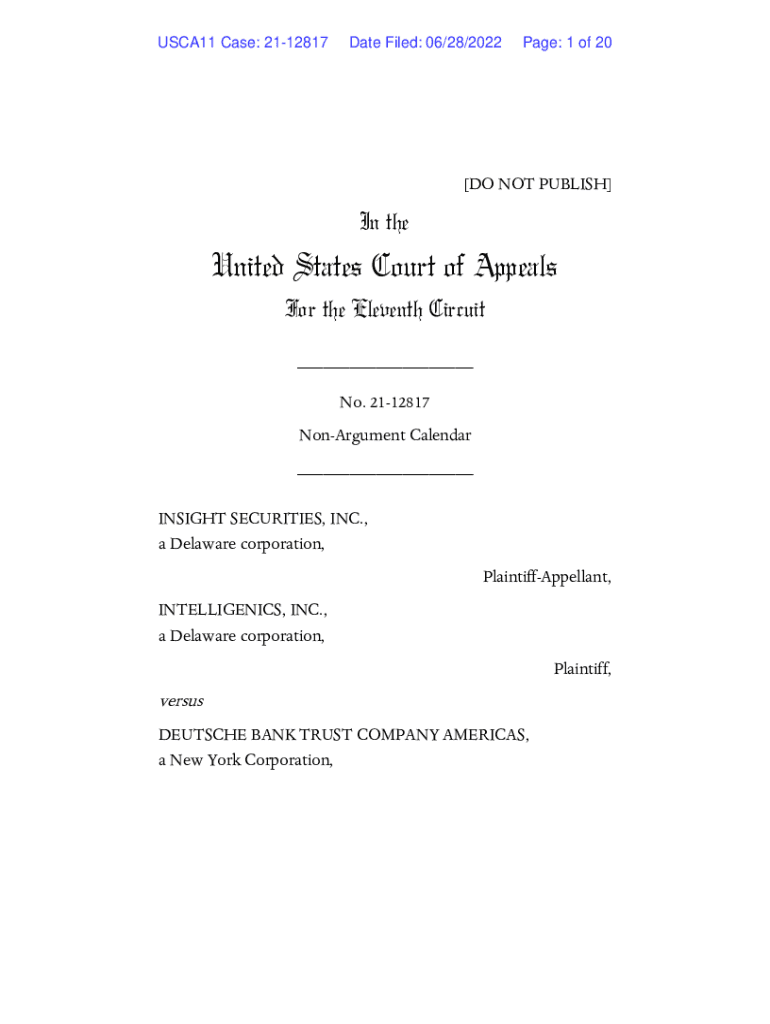 USCA11 Case: 21-12817 Date Filed: 06/28/2022 Page: 1 of 20

[DO NOT PUBLISH]

In the

United States Court of Appeals

For the Eleventh Circuit

____________________

No. 21-12817

Non-Argument Calendar

____________________

INSIGHT SECURITIES, INC.,
a Delaware corporation,

Plaintiff-Appellant,

INTELLIGENICS, INC.,
a Delaware corporation,

Plaintiff,

versus

DEUTSCHE BANK TRUST COMPANY AMERICAS,
a New York Corporation,